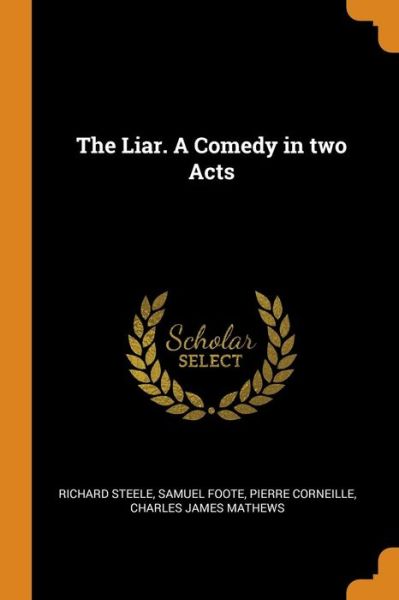 The Liar. A Comedy in two Acts

Scholar
SELECT

RICHARD STEELE, SAMUEL FOOTE, PIERRE CORNEILLE, CHARLES JAMES MATHEWS